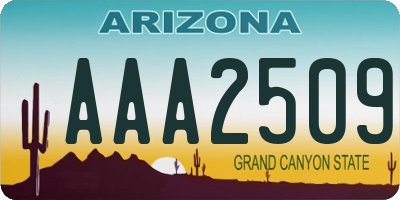 ARIZONA

AAA2509

GRAND CANYON STATE